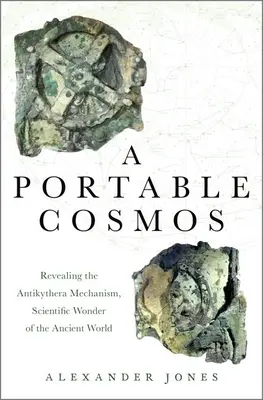 A
PORTABLE
COSMOS

Revealing the Antikythera Mechanism, Scientific Wonder of the Ancient World

ALEXANDER JONES